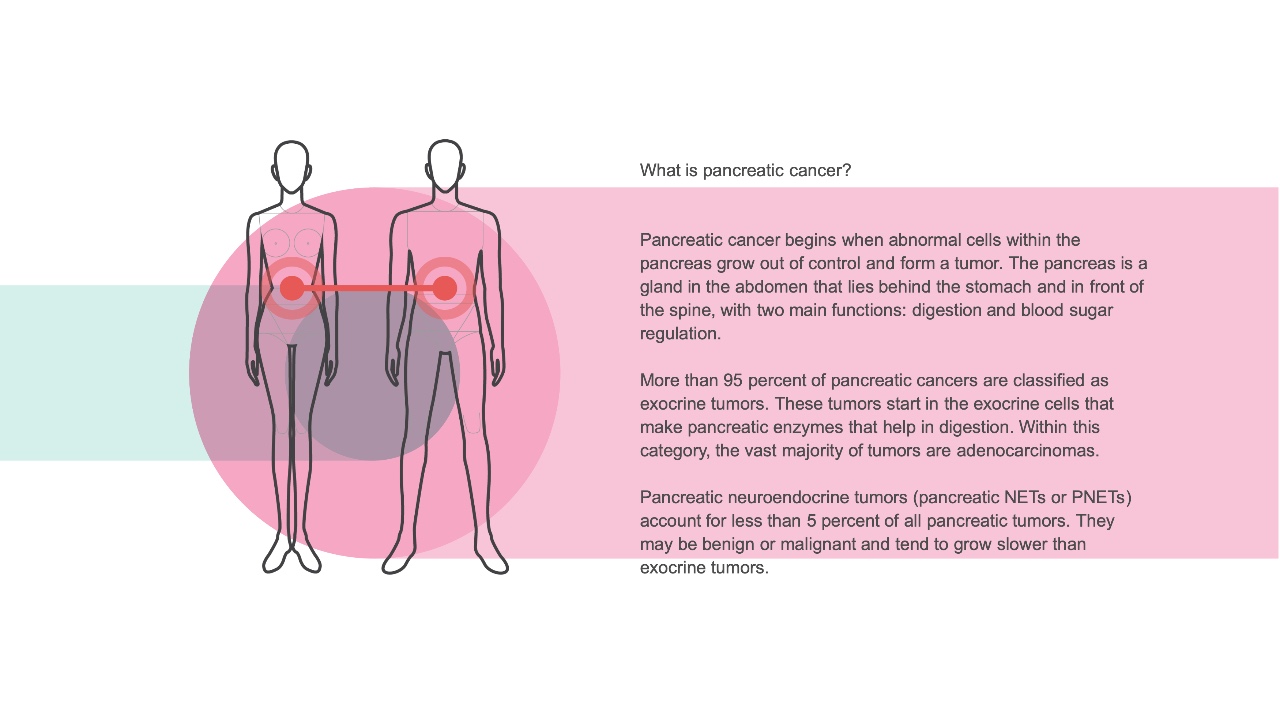 What is pancreatic cancer?

Pancreatic cancer begins when abnormal cells within the pancreas grow out of control and form a tumor. The pancreas is a gland in the abdomen that lies behind the stomach and in front of the spine, with two main functions: digestion and blood sugar regulation.

More than 95 percent of pancreatic cancers are classified as exocrine tumors. These tumors start in the exocrine cells that make pancreatic enzymes that help in digestion. Within this category, the vast majority of tumors are adenocarcinomas.

Pancreatic neuroendocrine tumors (pancreatic NETs or PNETs) account for less than 5 percent of all pancreatic tumors. They may be benign or malignant and tend to grow slower than exocrine tumors.